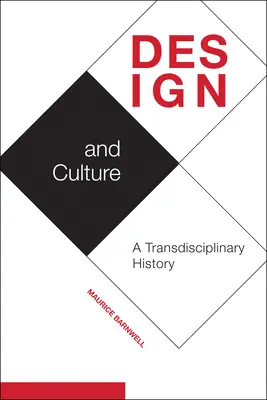 DES
IGN

and
Culture

A Transdisciplinary
History

MAURICE BARNWELL